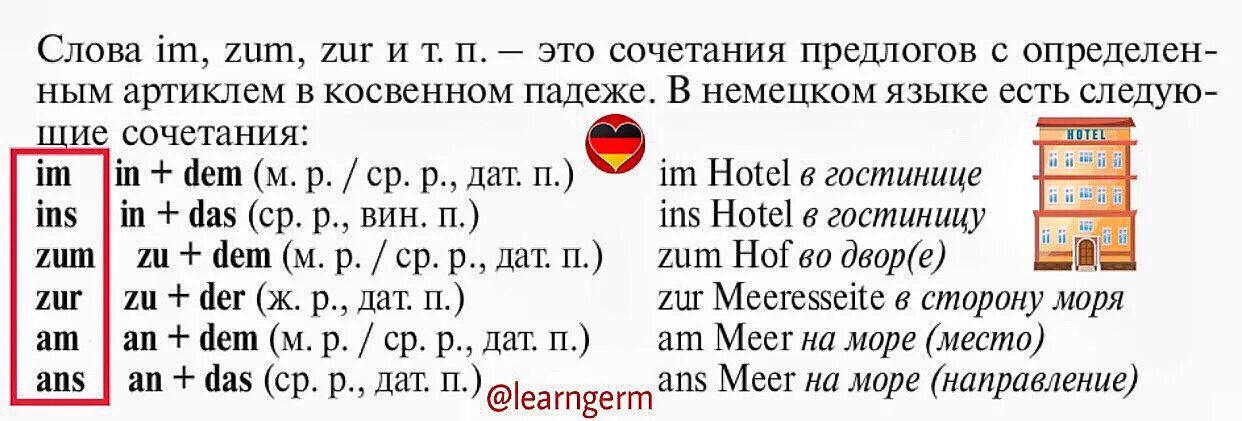 Слова im, zum, zur и т. п. – это сочетания предлогов с определенным артиклем в косвенном падеже. В немецком языке есть следующие сочетания:

| | | |
|---|---|---|
| im | in + dem (м. р. / ср. р., дат. п.) | im Hotel в гостинице |
| ins | in + das (ср. р., вин. п.) | ins Hotel в гостиницу |
| zum | zu + dem (м. р. / ср. р., дат. п.) | zum Hof во двор(е) |
| zur | zu + der (ж. р., дат. п.) | zur Meeresseite в сторону моря |
| am | an + dem (м. р. / ср. р., дат. п.) | am Meer на море (место) |
| ans | an + das (ср. р., дат. п.) | ans Meer на море (направление) |

HOTEL

@learngerm